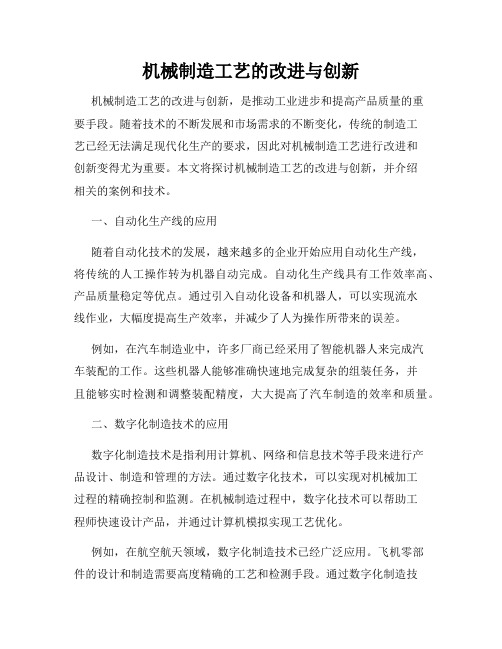 机械制造工艺的改进与创新

机械制造工艺的改进与创新，是推动工业进步和提高产品质量的重要手段。随着技术的不断发展和市场需求的不断变化，传统的制造工艺已经无法满足现代化生产的要求，因此对机械制造工艺进行改进和创新变得尤为重要。本文将探讨机械制造工艺的改进与创新，并介绍相关的案例和技术。

一、自动化生产线的应用

随着自动化技术的发展，越来越多的企业开始应用自动化生产线，将传统的人工操作转为机器自动完成。自动化生产线具有工作效率高、产品质量稳定等优点。通过引入自动化设备和机器人，可以实现流水线作业，大幅度提高生产效率，并减少了人为操作所带来的误差。

例如，在汽车制造业中，许多厂商已经采用了智能机器人来完成汽车装配的工作。这些机器人能够准确快速地完成复杂的组装任务，并且能够实时检测和调整装配精度，大大提高了汽车制造的效率和质量。

二、数字化制造技术的应用

数字化制造技术是指利用计算机、网络和信息技术等手段来进行产品设计、制造和管理的方法。通过数字化技术，可以实现对机械加工过程的精确控制和监测。在机械制造过程中，数字化技术可以帮助工程师快速设计产品，并通过计算机模拟实现工艺优化。

例如，在航空航天领域，数字化制造技术已经广泛应用。飞机零部件的设计和制造需要高度精确的工艺和检测手段。通过数字化制造技